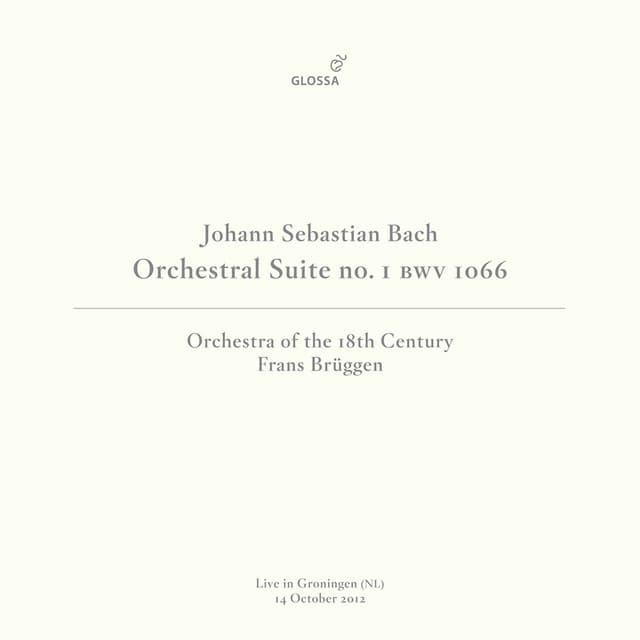 GLOSSA

Johann Sebastian Bach
Orchestral Suite no. 1 BWV 1066

Orchestra of the 18th Century
Frans Brüggen

Live in Groningen (NL)
14 October 2012